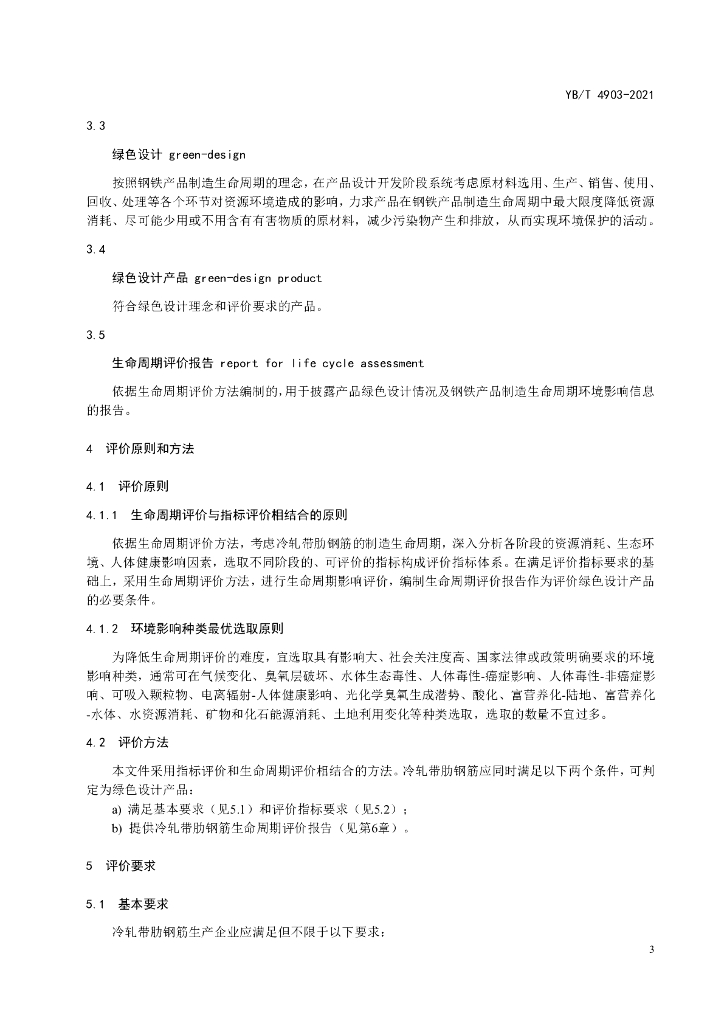 YB/T 4903-2021

3.3

绿色设计 green-design

按照钢铁产品制造生命周期的理念，在产品设计开发阶段系统考虑原材料选用、生产、销售、使用、回收、处理等各个环节对资源环境造成的影响，力求产品在钢铁产品制造生命周期中最大限度降低资源消耗、尽可能少用或不用含有有害物质的原材料，减少污染物产生和排放，从而实现环境保护的活动。

3.4

绿色设计产品 green-design product

符合绿色设计理念和评价要求的产品。

3.5

生命周期评价报告 report for life cycle assessment

依据生命周期评价方法编制的，用于披露产品绿色设计情况及钢铁产品制造生命周期环境影响信息的报告。

4 评价原则和方法

4.1 评价原则

4.1.1 生命周期评价与指标评价相结合的原则

依据生命周期评价方法，考虑冷轧带肋钢筋的制造生命周期，深入分析各阶段的资源消耗、生态环境、人体健康影响因素，选取不同阶段的、可评价的指标构成评价指标体系。在满足评价指标要求的基础上，采用生命周期评价方法，进行生命周期影响评价，编制生命周期评价报告作为评价绿色设计产品的必要条件。

4.1.2 环境影响种类最优选取原则

为降低生命周期评价的难度，宜选取具有影响大、社会关注度高、国家法律或政策明确要求的环境影响种类，通常可在气候变化、臭氧层破坏、水体生态毒性、人体毒性-癌症影响、人体毒性-非癌症影响、可吸入颗粒物、电离辐射-人体健康影响、光化学臭氧生成潜势、酸化、富营养化-陆地、富营养化-水体、水资源消耗、矿物和化石能源消耗、土地利用变化等种类选取，选取的数量不宜过多。

4.2 评价方法

本文件采用指标评价和生命周期评价相结合的方法。冷轧带肋钢筋应同时满足以下两个条件，可判定为绿色设计产品：

a) 满足基本要求（见5.1）和评价指标要求（见5.2）；
b) 提供冷轧带肋钢筋生命周期评价报告（见第6章）。

5 评价要求

5.1 基本要求

冷轧带肋钢筋生产企业应满足但不限于以下要求：

3